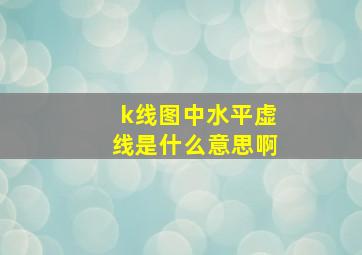 k线图中水平虚线是什么意思啊